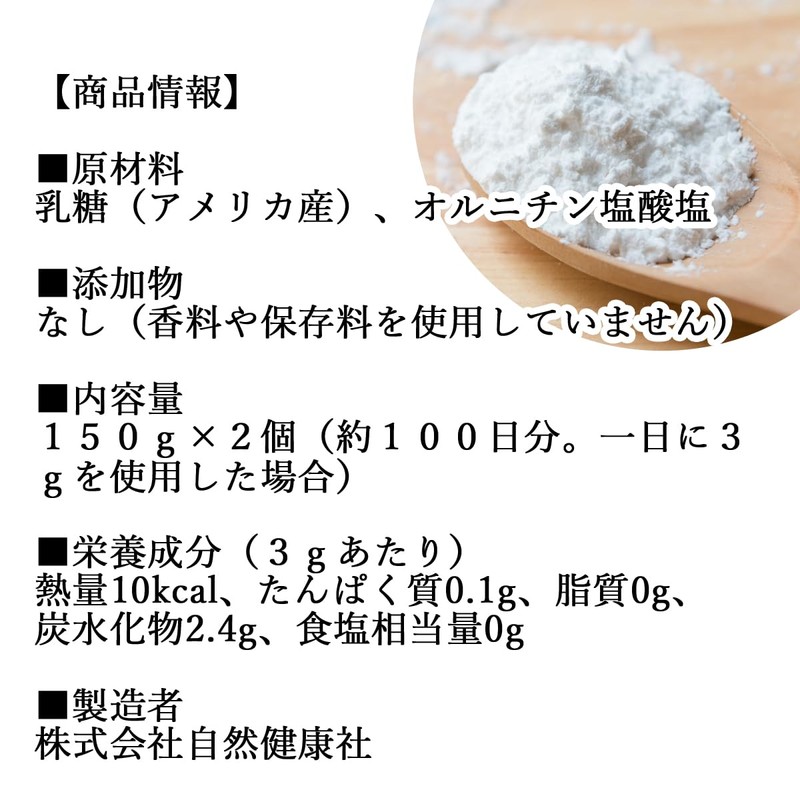 【商品情報】

■原材料
乳糖（アメリカ産）、オルニチン塩酸塩

■添加物
なし（香料や保存料を使用していません）

■内容量
１５０ｇ×２個（約１００日分。一日に３ｇを使用した場合）

■栄養成分（３ｇあたり）
熱量10kcal、たんぱく質0.1g、脂質0g、炭水化物2.4g、食塩相当量0g

■製造者
株式会社自然健康社